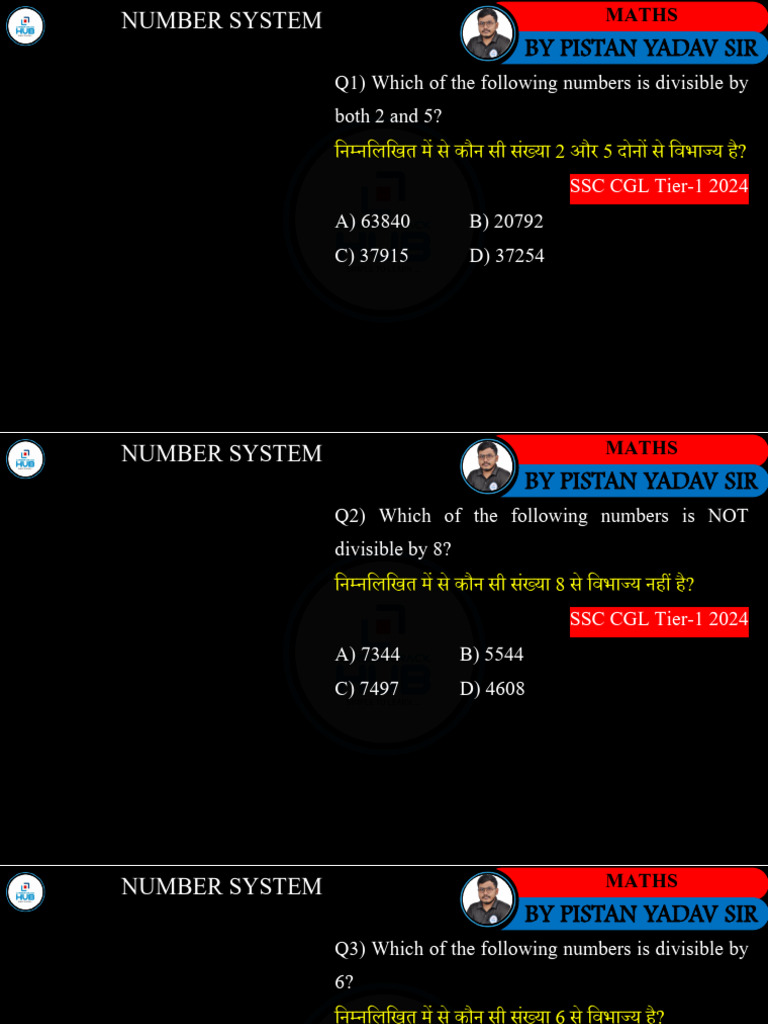 HUB

NUMBER SYSTEM

MATHS

BY PISTAN YADAV SIR

Q1) Which of the following numbers is divisible by both 2 and 5?

निम्नलिखित में से कौन सी संख्या 2 और 5 दोनों से विभाज्य है?

SSC CGL Tier-1 2024

A) 63840
B) 20792
C) 37915
D) 37254

HUB

NUMBER SYSTEM

MATHS

BY PISTAN YADAV SIR

Q2) Which of the following numbers is NOT divisible by 8?

निम्नलिखित में से कौन सी संख्या 8 से विभाज्य नहीं है?

SSC CGL Tier-1 2024

A) 7344
B) 5544
C) 7497
D) 4608

HUB

NUMBER SYSTEM

MATHS

BY PISTAN YADAV SIR

Q3) Which of the following numbers is divisible by 6?

निम्नलिखित में से कौन सी संख्या 6 से विभाज्य है?